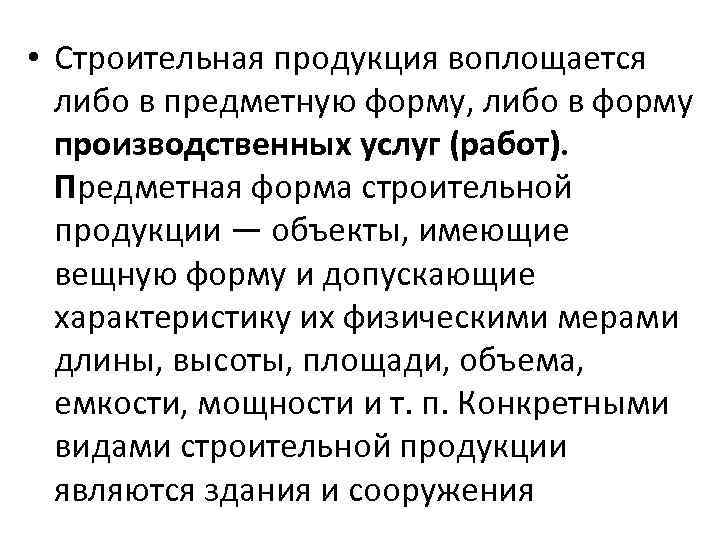 • Строительная продукция воплощается либо в предметную форму, либо в форму производственных услуг (работ). Предметная форма строительной продукции — объекты, имеющие вещную форму и допускающие характеристику их физическими мерами длины, высоты, площади, объема, емкости, мощности и т. п. Конкретными видами строительной продукции являются здания и сооружения